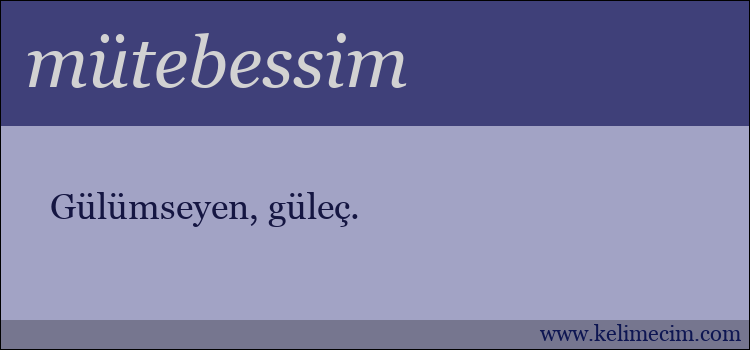 mütebessim

Gülümseyen, güleç.

www.kelimecim.com